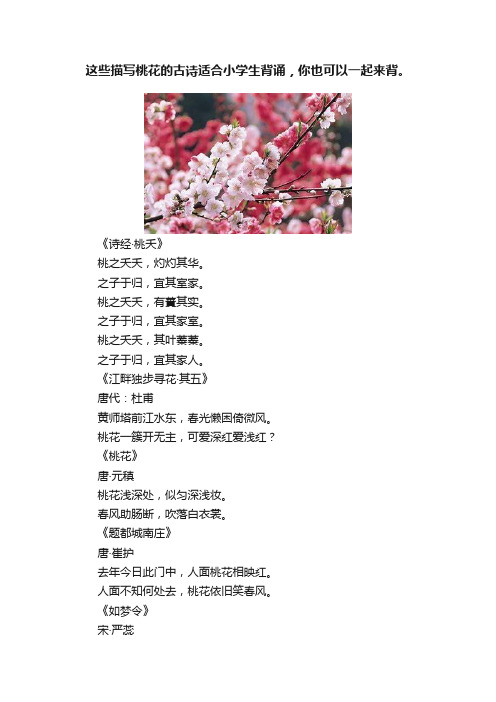 这些描写桃花的古诗适合小学生背诵，你也可以一起来背。

《诗经·桃夭》
桃之夭夭，灼灼其华。
之子于归，宜其室家。
桃之夭夭，有蕡其实。
之子于归，宜其家室。
桃之夭夭，其叶蓁蓁。
之子于归，宜其家人。
《江畔独步寻花·其五》
唐代：杜甫
黄师塔前江水东，春光懒困倚微风。
桃花一簇开无主，可爱深红爱浅红？
《桃花》
唐·元稹
桃花浅深处，似匀深浅妆。
春风助肠断，吹落白衣裳。
《题都城南庄》
唐·崔护
去年今日此门中，人面桃花相映红。
人面不知何处去，桃花依旧笑春风。
《如梦令》
宋·严蕊